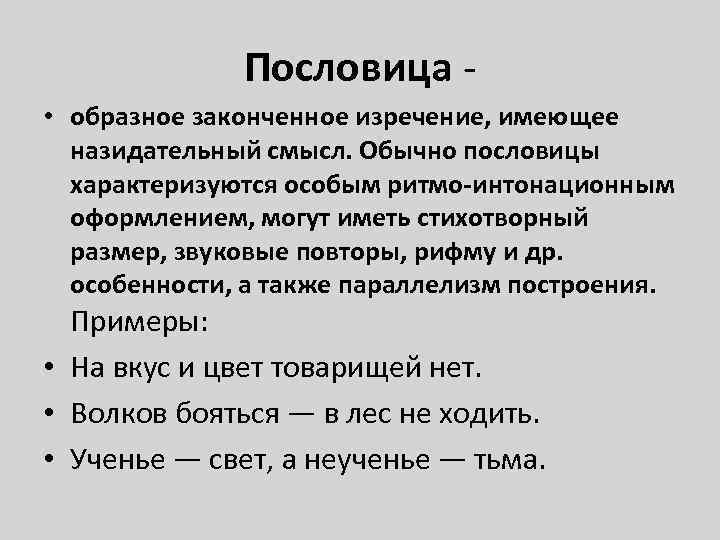 Пословица -

• образное законченное изречение, имеющее назидательный смысл. Обычно пословицы характеризуются особым ритмо-интонационным оформлением, могут иметь стихотворный размер, звуковые повторы, рифму и др. особенности, а также параллелизм построения. Примеры:

• На вкус и цвет товарищей нет.

• Волков бояться — в лес не ходить.

• Ученье — свет, а неученье — тьма.